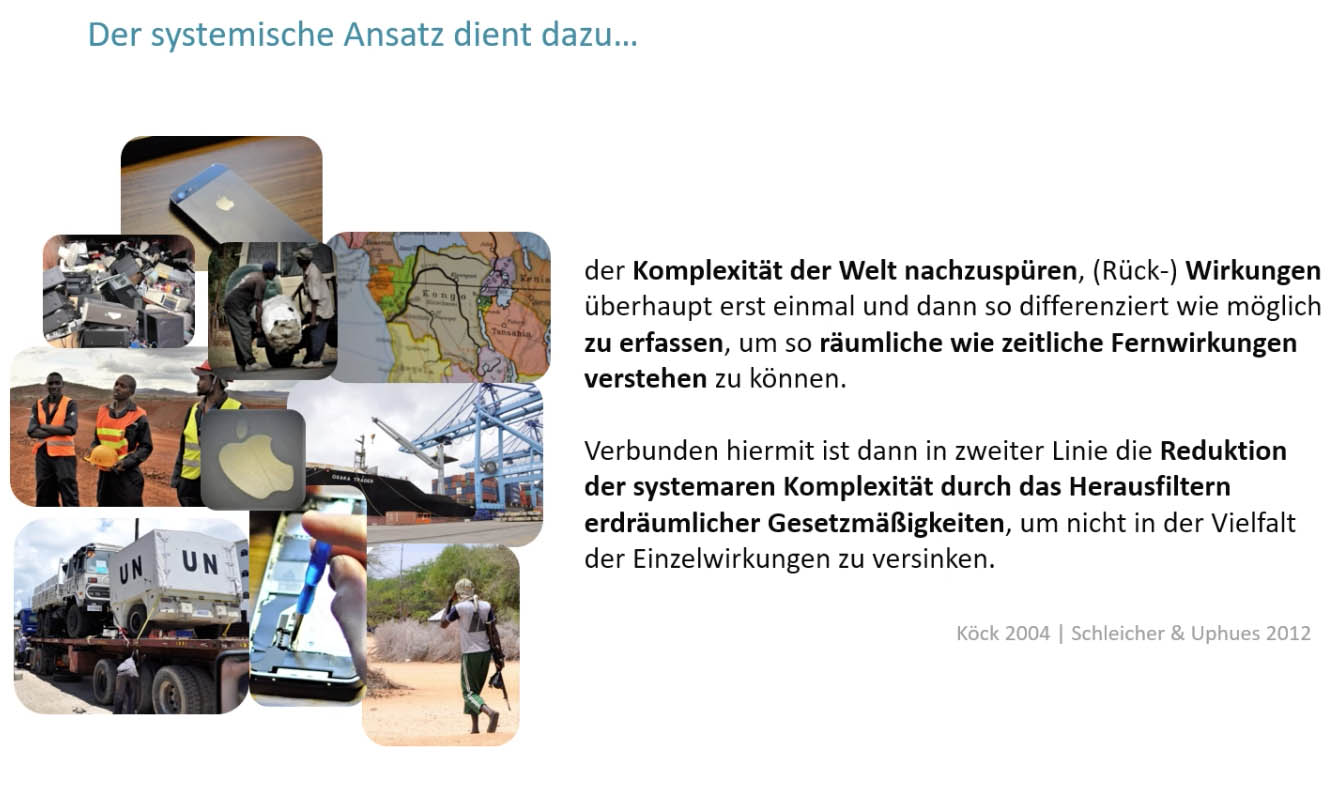 Der systemische Ansatz dient dazu…

der Komplexität der Welt nachzuspüren, (Rück-) Wirkungen überhaupt erst einmal und dann so differenziert wie möglich zu erfassen, um so räumliche wie zeitliche Fernwirkungen verstehen zu können.

Verbunden hiermit ist dann in zweiter Linie die Reduktion der systemaren Komplexität durch das Herausfiltern erdräumlicher Gesetzmäßigkeiten, um nicht in der Vielfalt der Einzelwirkungen zu versinken.

Köck 2004 | Schleicher & Uphues 2012